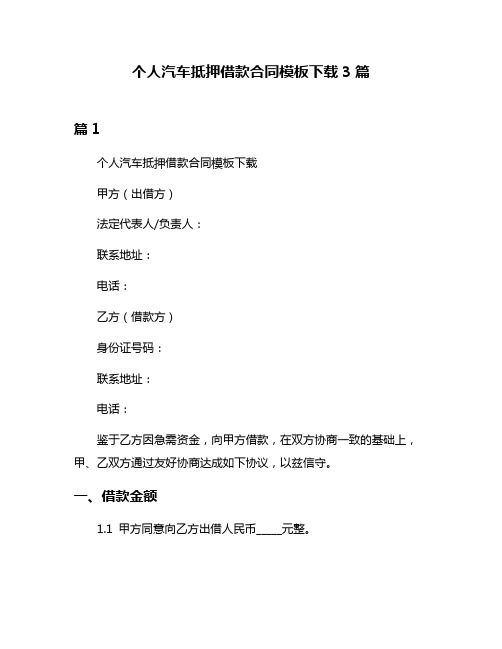 个人汽车抵押借款合同模板下载 3 篇

篇 1

个人汽车抵押借款合同模板下载

甲方（出借方）

法定代表人/负责人：

联系地址：

电话：

乙方（借款方）

身份证号码：

联系地址：

电话：

鉴于乙方因急需资金，向甲方借款，在双方协商一致的基础上，甲、乙双方通过友好协商达成如下协议，以兹信守。

一、借款金额

1.1 甲方同意向乙方出借人民币_____元整。